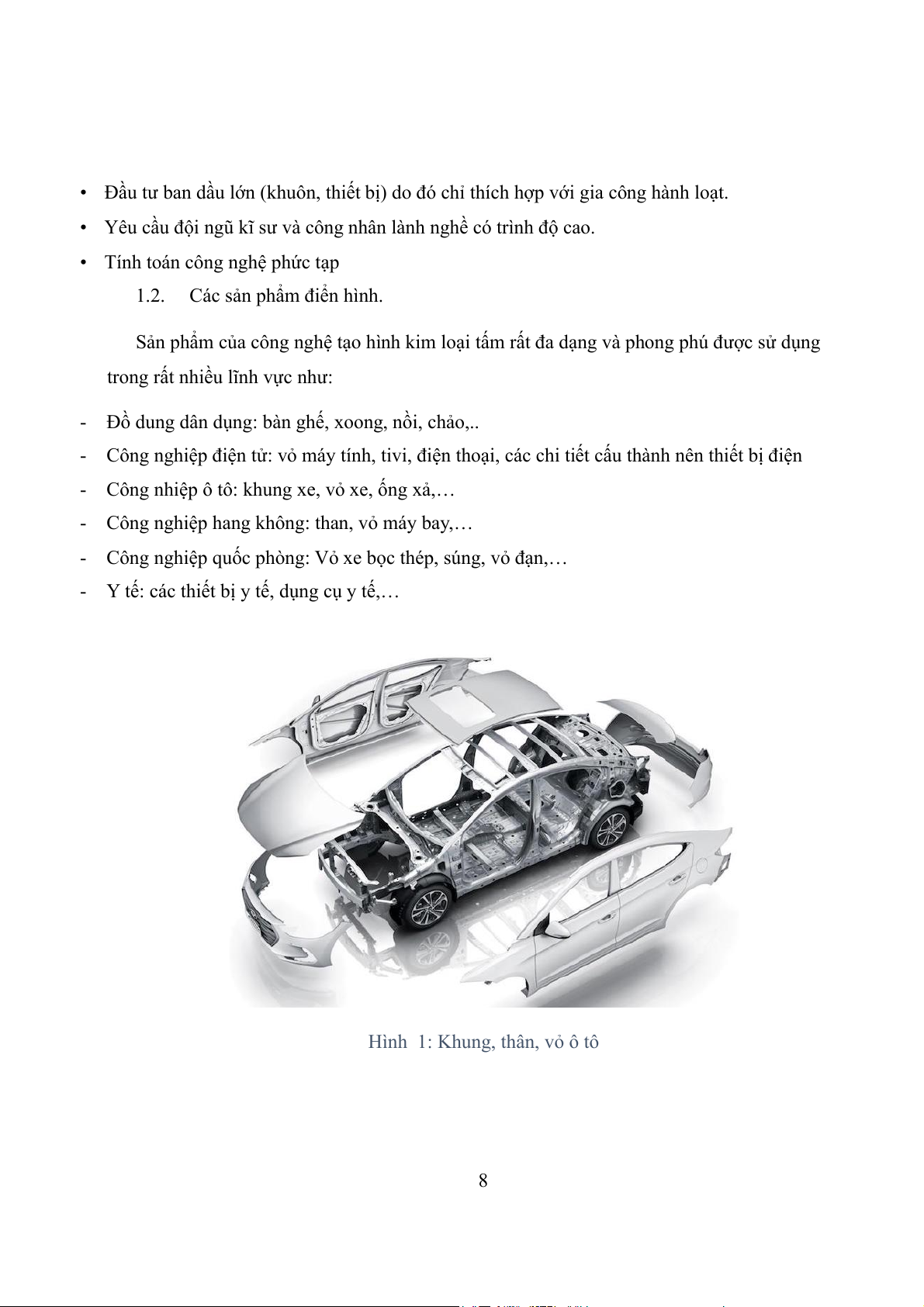 • Đầu tư ban dầu lớn (khuôn, thiết bị) do đó chỉ thích hợp với gia công hành loạt.
• Yêu cầu đội ngũ kĩ sư và công nhân lành nghề có trình độ cao.
• Tính toán công nghệ phức tạp

1.2. Các sản phẩm điển hình.

Sản phẩm của công nghệ tạo hình kim loại tấm rất đa dạng và phong phú được sử dụng trong rất nhiều lĩnh vực như:

- Đồ dung dân dụng: bàn ghế, xoong, nồi, chảo,..
- Công nghiệp điện tử: vỏ máy tính, tivi, điện thoại, các chi tiết cấu thành nên thiết bị điện
- Công nhiệp ô tô: khung xe, vỏ xe, ống xả,…
- Công nghiệp hang không: than, vỏ máy bay,…
- Công nghiệp quốc phòng: Vỏ xe bọc thép, súng, vỏ đạn,…
- Y tế: các thiết bị y tế, dụng cụ y tế,…

Hình 1: Khung, thân, vỏ ô tô

8